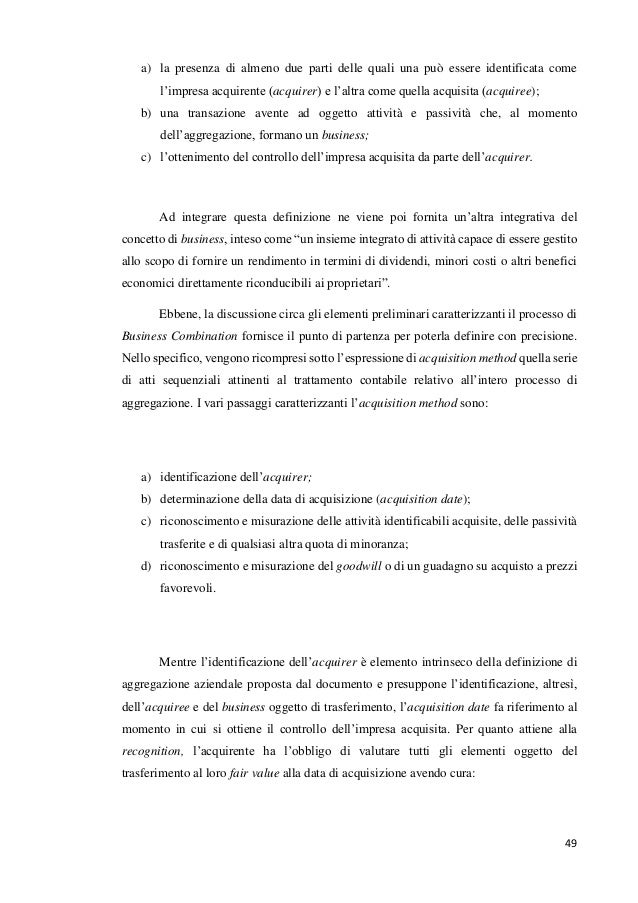 a) la presenza di almeno due parti delle quali una può essere identificata come l'impresa acquirente (acquirer) e l'altra come quella acquisita (acquiree);
b) una transazione avente ad oggetto attività e passività che, al momento dell'aggregazione, formano un business;
c) l'ottenimento del controllo dell'impresa acquisita da parte dell'acquirer.

Ad integrare questa definizione ne viene poi fornita un'altra integrativa del concetto di business, inteso come "un insieme integrato di attività capace di essere gestito allo scopo di fornire un rendimento in termini di dividendi, minori costi o altri benefici economici direttamente riconducibili ai proprietari".

Ebbene, la discussione circa gli elementi preliminari caratterizzanti il processo di Business Combination fornisce il punto di partenza per poterla definire con precisione. Nello specifico, vengono ricompresi sotto l'espressione di acquisition method quella serie di atti sequenziali attinenti al trattamento contabile relativo all'intero processo di aggregazione. I vari passaggi caratterizzanti l'acquisition method sono:

a) identificazione dell'acquirer;
b) determinazione della data di acquisizione (acquisition date);
c) riconoscimento e misurazione delle attività identificabili acquisite, delle passività trasferite e di qualsiasi altra quota di minoranza;
d) riconoscimento e misurazione del goodwill o di un guadagno su acquisto a prezzi favorevoli.

Mentre l'identificazione dell'acquirer è elemento intrinseco della definizione di aggregazione aziendale proposta dal documento e presuppone l'identificazione, altresì, dell'acquiree e del business oggetto di trasferimento, l'acquisition date fa riferimento al momento in cui si ottiene il controllo dell'impresa acquisita. Per quanto attiene alla recognition, l'acquirente ha l'obbligo di valutare tutti gli elementi oggetto del trasferimento al loro fair value alla data di acquisizione avendo cura:

49